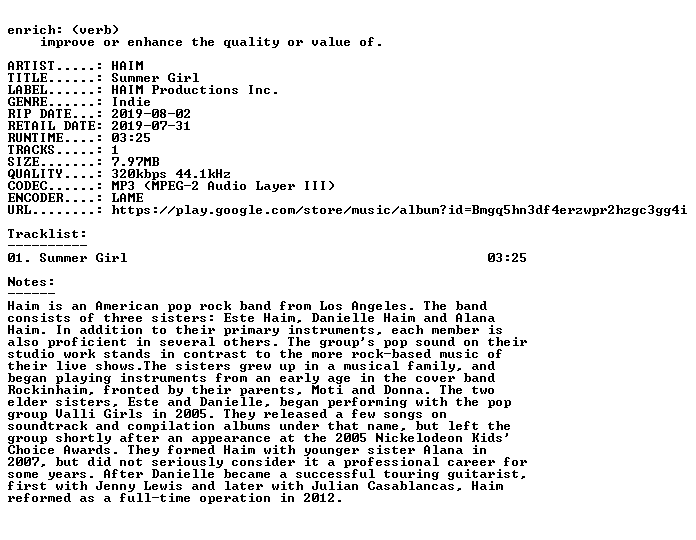 enrich: (verb)
improve or enhance the quality or value of.

ARTIST.....: HAIM
TITLE......: Summer Girl
LABEL......: HAIM Productions Inc.
GENRE......: Indie
RIP DATE...: 2019-08-02
RETAIL DATE: 2019-07-31
RUNTIME....: 03:25
TRACKS.....: 1
SIZE.......: 7.97MB
QUALITY....: 320kbps 44.1kHz
CODEC......: MP3 (MPEG-2 Audio Layer III)
ENCODER....: LAME
URL........: https://play.google.com/store/music/album?id=Bmgq5hn3df4erzwpr2hzgc3gg4i

Tracklist:
----------
01. Summer Girl 03:25

Notes:
------
Haim is an American pop rock band from Los Angeles. The band consists of three sisters: Este Haim, Danielle Haim and Alana Haim. In addition to their primary instruments, each member is also proficient in several others. The group's pop sound on their studio work stands in contrast to the more rock-based music of their live shows.The sisters grew up in a musical family, and began playing instruments from an early age in the cover band Rockinhaim, fronted by their parents, Moti and Donna. The two elder sisters, Este and Danielle, began performing with the pop group Valli Girls in 2005. They released a few songs on soundtrack and compilation albums under that name, but left the group shortly after an appearance at the 2005 Nickelodeon Kids' Choice Awards. They formed Haim with younger sister Alana in 2007, but did not seriously consider it a professional career for some years. After Danielle became a successful touring guitarist, first with Jenny Lewis and later with Julian Casablancas, Haim reformed as a full-time operation in 2012.